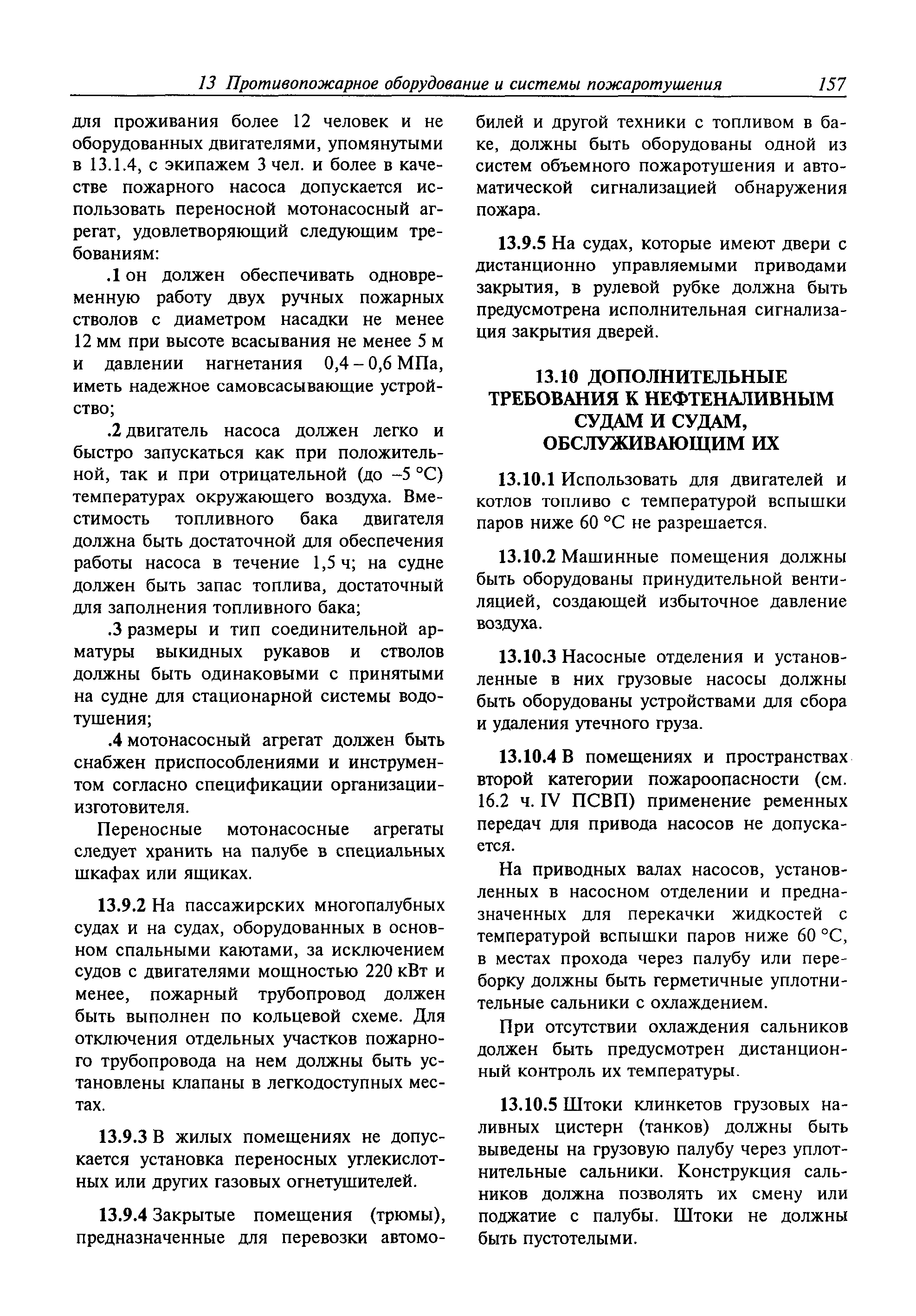 13 Противопожарное оборудование и системы пожаротушения 157

для проживания более 12 человек и не оборудованных двигателями, упомянутыми в 13.1.4, с экипажем 3 чел. и более в качестве пожарного насоса допускается использовать переносной мотонасосный агрегат, удовлетворяющий следующим требованиям:

.1 он должен обеспечивать одновременную работу двух ручных пожарных стволов с диаметром насадки не менее 12 мм при высоте всасывания не менее 5 м и давлении нагнетания 0,4 – 0,6 МПа, иметь надежное самовсасывающие устройство;

.2 двигатель насоса должен легко и быстро запускаться как при положительной, так и при отрицательной (до –5 °С) температурах окружающего воздуха. Вместимость топливного бака двигателя должна быть достаточной для обеспечения работы насоса в течение 1,5 ч; на судне должен быть запас топлива, достаточный для заполнения топливного бака;

.3 размеры и тип соединительной арматуры выкидных рукавов и стволов должны быть одинаковыми с принятыми на судне для стационарной системы водотушения;

.4 мотонасосный агрегат должен быть снабжен приспособлениями и инструментом согласно спецификации организации-изготовителя.

Переносные мотонасосные агрегаты следует хранить на палубе в специальных шкафах или ящиках.

13.9.2 На пассажирских многопалубных судах и на судах, оборудованных в основном спальными каютами, за исключением судов с двигателями мощностью 220 кВт и менее, пожарный трубопровод должен быть выполнен по кольцевой схеме. Для отключения отдельных участков пожарного трубопровода на нем должны быть установлены клапаны в легкодоступных местах.

13.9.3 В жилых помещениях не допускается установка переносных углекислотных или других газовых огнетушителей.

13.9.4 Закрытые помещения (трюмы), предназначенные для перевозки автомобилей и другой техники с топливом в баке, должны быть оборудованы одной из систем объемного пожаротушения и автоматической сигнализацией обнаружения пожара.

13.9.5 На судах, которые имеют двери с дистанционно управляемыми приводами закрытия, в рулевой рубке должна быть предусмотрена исполнительная сигнализация закрытия дверей.

13.10 ДОПОЛНИТЕЛЬНЫЕ ТРЕБОВАНИЯ К НЕФТЕНАЛИВНЫМ СУДАМ И СУДАМ, ОБСЛУЖИВАЮЩИМ ИХ

13.10.1 Использовать для двигателей и котлов топливо с температурой вспышки паров ниже 60 °С не разрешается.

13.10.2 Машинные помещения должны быть оборудованы принудительной вентиляцией, создающей избыточное давление воздуха.

13.10.3 Насосные отделения и установленные в них грузовые насосы должны быть оборудованы устройствами для сбора и удаления утечного груза.

13.10.4 В помещениях и пространствах второй категории пожароопасности (см. 16.2 ч. IV ПСВП) применение ременных передач для привода насосов не допускается.

На приводных валах насосов, установленных в насосном отделении и предназначенных для перекачки жидкостей с температурой вспышки паров ниже 60 °С, в местах прохода через палубу или переборку должны быть герметичные уплотнительные сальники с охлаждением.

При отсутствии охлаждения сальников должен быть предусмотрен дистанционный контроль их температуры.

13.10.5 Штоки клинкетов грузовых наливных цистерн (танков) должны быть выведены на грузовую палубу через уплотнительные сальники. Конструкция сальников должна позволять их смену или поджатие с палубы. Штоки не должны быть пустотелыми.